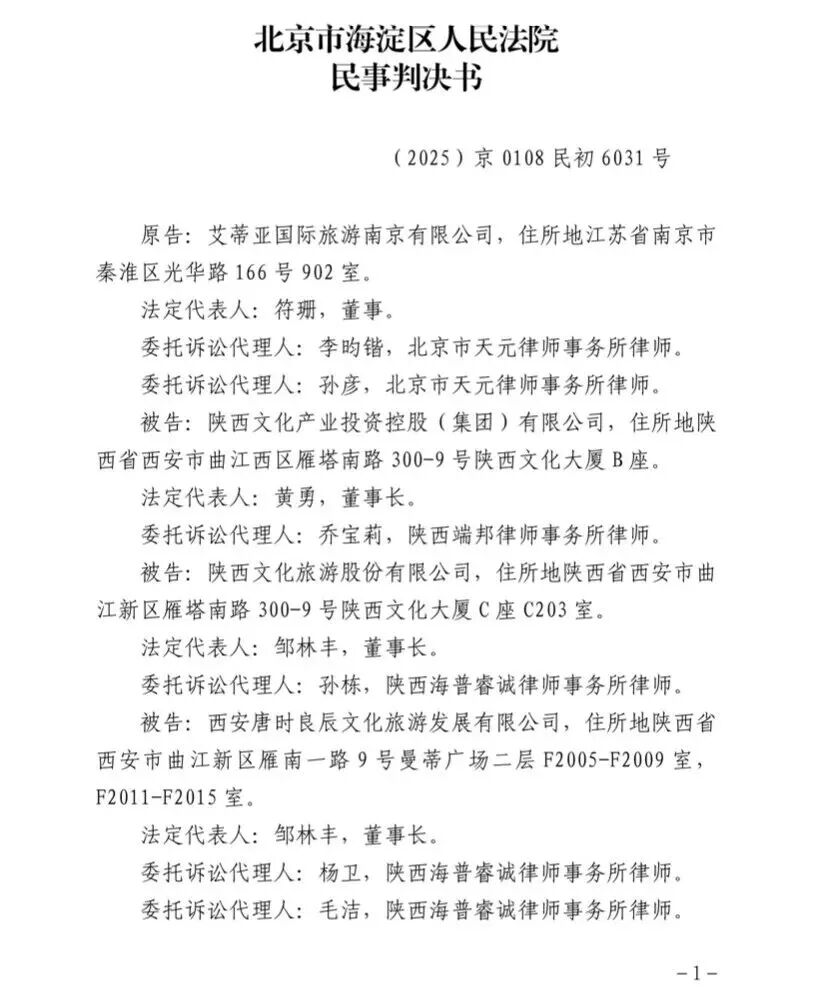 北京市海淀区人民法院
民事判决书

（2025）京 0108 民初 6031 号

原告：艾蒂亚国际旅游南京有限公司，住所地江苏省南京市秦淮区光华路 166 号 902 室。

法定代表人：符珊，董事。

委托诉讼代理人：李昀锴，北京市天元律师事务所律师。

委托诉讼代理人：孙彦，北京市天元律师事务所律师。

被告：陕西文化产业投资控股（集团）有限公司，住所地陕西省西安市曲江西区雁塔南路 300-9 号陕西文化大厦 B 座。

法定代表人：黄勇，董事长。

委托诉讼代理人：乔宝莉，陕西端邦律师事务所律师。

被告：陕西文化旅游股份有限公司，住所地陕西省西安市曲江新区雁塔南路 300-9 号陕西文化大厦 C 座 C203 室。

法定代表人：邹林丰，董事长。

委托诉讼代理人：孙栋，陕西海普睿诚律师事务所律师。

被告：西安唐时良辰文化旅游发展有限公司，住所地陕西省西安市曲江新区雁南一路 9 号曼蒂广场二层 F2005-F2009 室，F2011-F2015 室。

法定代表人：邹林丰，董事长。

委托诉讼代理人：杨卫，陕西海普睿诚律师事务所律师。

委托诉讼代理人：毛洁，陕西海普睿诚律师事务所律师。

-1-